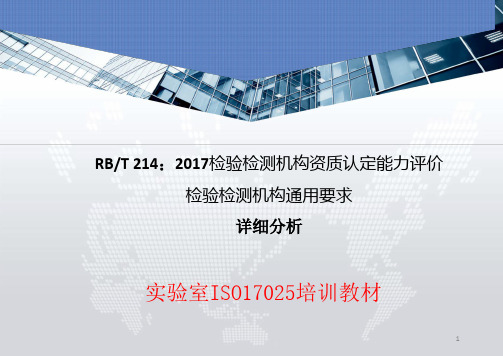 RB/T 214：2017检验检测机构资质认定能力评价

检验检测机构通用要求

详细分析

实验室ISO17025培训教材

1